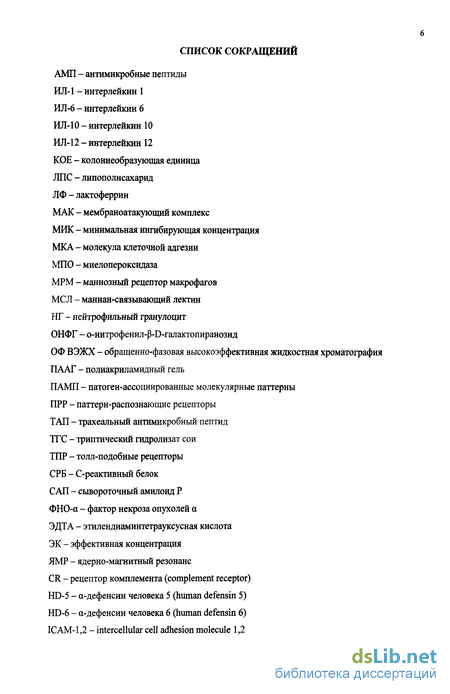 6

СПИСОК СОКРАЩЕНИЙ

АМП – антимикробные пептиды

ИЛ-1 – интерлейкин 1

ИЛ-6 – интерлейкин 6

ИЛ-10 – интерлейкин 10

ИЛ-12 – интерлейкин 12

КОЕ – колониеобразующая единица

ЛПС – липополисахарид

ЛФ – лактоферрин

МАК – мембраноатакующий комплекс

МИК – минимальная ингибирующая концентрация

МКА – молекула клеточной адгезии

МПО – миелопероксидаза

МРМ – маннозный рецептор макрофагов

МСЛ – маннан-связывающий лектин

НГ – нейтрофильный гранулоцит

ОНФГ – о-нитрофенил-β-D-галактопиранозид

ОФ ВЭЖХ – обращенно-фазовая высокоэффективная жидкостная хроматография

ПААГ – полиакриламидный гель

ПАМП – патоген-ассоциированные молекулярные паттерны

ПРР – паттерн-распознающие рецепторы

ТАП – трахеальный антимикробный пептид

ТГС – триптический гидролизат сои

ТПР – толл-подобные рецепторы

СРБ – С-реактивный белок

САП – сывороточный амилоид Р

ФНО-α – фактор некроза опухолей α

ЭДТА – этилендиаминтетрауксусная кислота

ЭК – эффективная концентрация

ЯМР – ядерно-магнитный резонанс

CR – рецептор комплемента (complement receptor)

HD-5 – α-дефенсин человека 5 (human defensin 5)

HD-6 – α-дефенсин человека 6 (human defensin 6)

ICAM-1,2 – intercellular cell adhesion molecule 1,2

dsLib.net
библиотека диссертаций